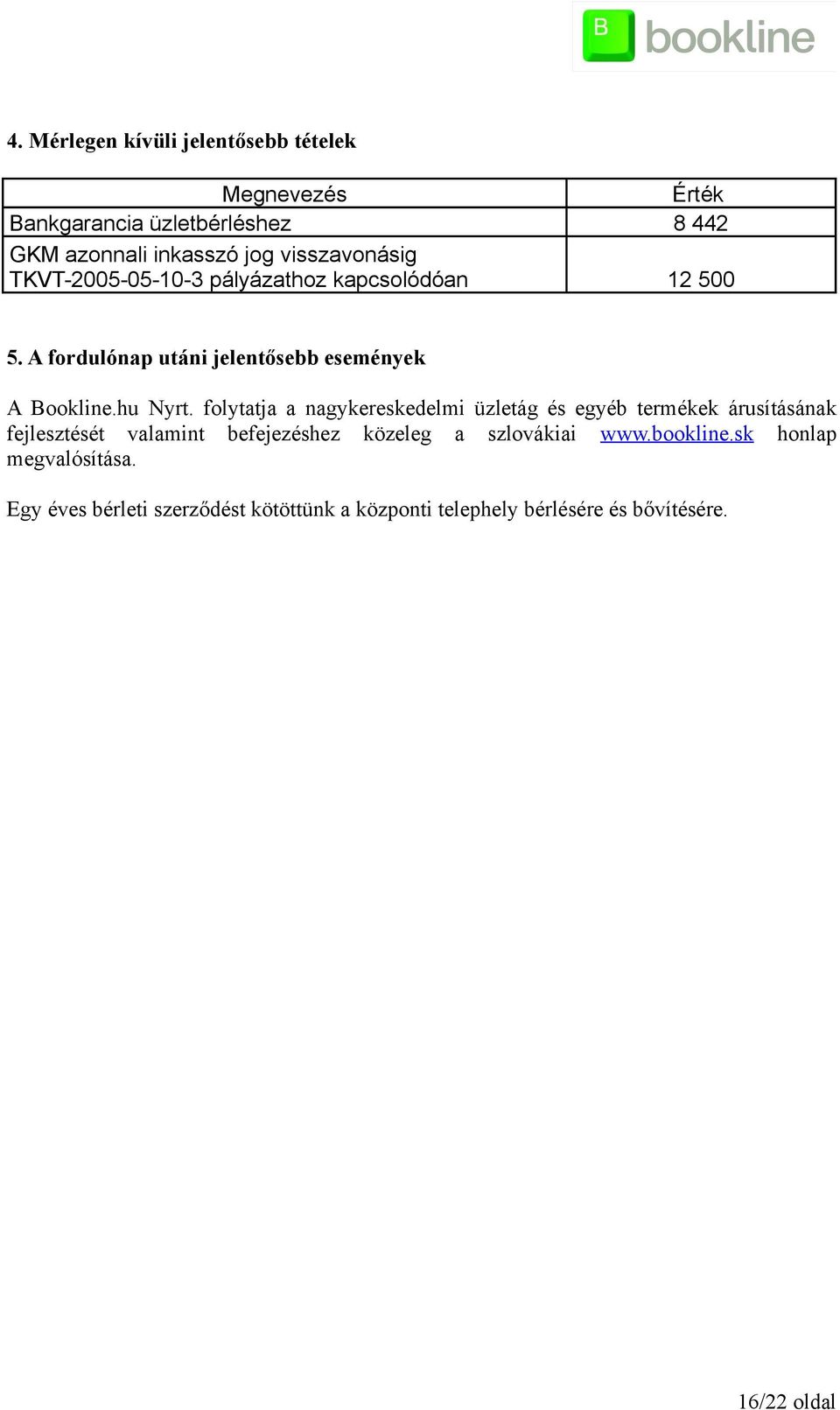 B bookline

4. Mérlegen kívüli jelentősebb tételek

| Megnevezés | Érték |
|---|---|
| Bankgarancia üzletbérléshez | 8 442 |
| GKM azonnali inkasszó jog visszavonásig TKVT-2005-05-10-3 pályázathoz kapcsolódóan | 12 500 |

5. A fordulónap utáni jelentősebb események

A Bookline.hu Nyrt. folytatja a nagykereskedelmi üzletág és egyéb termékek árusításának fejlesztését valamint befejezéshez közeleg a szlovákiai www.bookline.sk honlap megvalósítása.

Egy éves bérleti szerződést kötöttünk a központi telephely bérlésére és bővítésére.

16/22 oldal